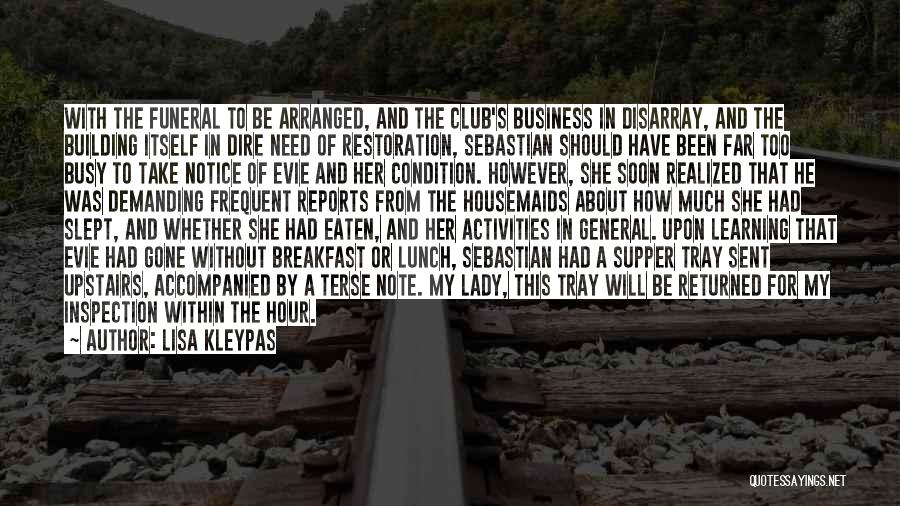 WITH THE FUNERAL TO BE ARRANGED, AND THE CLUB'S BUSINESS IN DISARRAY, AND THE BUILDING ITSELF IN DIRE NEED OF RESTORATION, SEBASTIAN SHOULD HAVE BEEN FAR TOO BUSY TO TAKE NOTICE OF EVIE AND HER CONDITION. HOWEVER, SHE SOON REALIZED THAT HE WAS DEMANDING FREQUENT REPORTS FROM THE HOUSEMAIDS ABOUT HOW MUCH SHE HAD SLEPT, AND WHETHER SHE HAD EATEN, AND HER ACTIVITIES IN GENERAL. UPON LEARNING THAT EVIE HAD GONE WITHOUT BREAKFAST OR LUNCH, SEBASTIAN HAD A SUPPER TRAY SENT UPSTAIRS, ACCOMPANIED BY A TERSE NOTE. MY LADY, THIS TRAY WILL BE RETURNED FOR MY INSPECTION WITHIN THE HOUR.

— AUTHOR: LISA KLEYPAS

QUOTESSAYINGS.NET